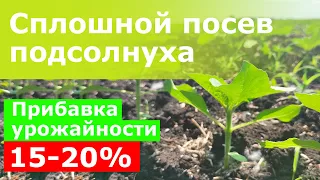 Сплошной посев подсолнуха

Прибавка урожайности

15-20%